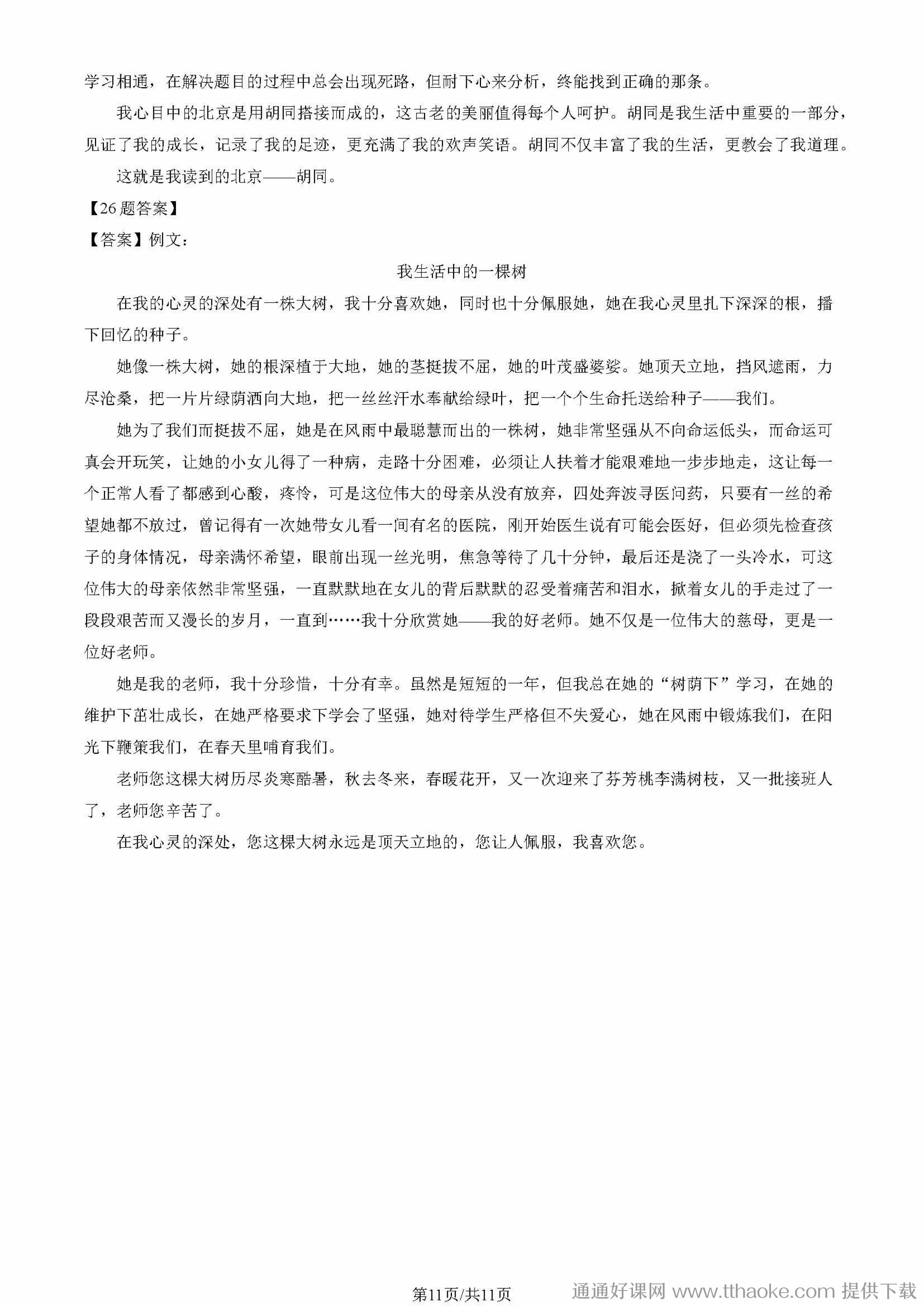 学习相通，在解决题目的过程中总会出现死路，但耐下心来分析，终能找到正确的那条。

我心目中的北京是用胡同搭接而成的，这古老的美丽值得每个人呵护。胡同是我生活中重要的一部分，见证了我的成长，记录了我的足迹，更充满了我的欢声笑语。胡同不仅丰富了我的生活，更教会了我道理。

这就是我读到的北京——胡同。

【26题答案】

【答案】例文：

我生活中的一棵树

在我的心灵的深处有一株大树，我十分喜欢她，同时也十分佩服她，她在我心灵里扎下深深的根，播下回忆的种子。

她像一株大树，她的根深植于大地，她的茎挺拔不屈，她的叶茂盛婆娑。她顶天立地，挡风遮雨，力尽沧桑，把一片片绿荫洒向大地，把一丝丝汗水奉献给绿叶，把一个个生命托送给种子——我们。

她为了我们而挺拔不屈，她是在风雨中最聪慧而出的一株树，她非常坚强从不向命运低头，而命运可真会开玩笑，让她的小女儿得了一种病，走路十分困难，必须让人扶着才能艰难地一步步地走，这让每一个正常人看了都感到心酸，疼怜，可是这位伟大的母亲从没有放弃，四处奔波寻医问药，只要有一丝的希望她都不放过，曾记得有一次她带女儿看一间有名的医院，刚开始医生说有可能会医好，但必须先检查孩子的身体情况，母亲满怀希望，眼前出现一丝光明，焦急等待了几十分钟，最后还是浇了一头冷水，可这位伟大的母亲依然非常坚强，一直默默地在女儿的背后默默的忍受着痛苦和泪水，掀着女儿的手走过了一段段艰苦而又漫长的岁月，一直到……我十分欣赏她——我的好老师。她不仅是一位伟大的慈母，更是一位好老师。

她是我的老师，我十分珍惜，十分有幸。虽然是短短的一年，但我总在她的“树荫下”学习，在她的维护下茁壮成长，在她严格要求下学会了坚强，她对待学生严格但不失爱心，她在风雨中锻炼我们，在阳光下鞭策我们，在春天里哺育我们。

老师您这棵大树历尽炎寒酷暑，秋去冬来，春暖花开，又一次迎来了芬芳桃李满树枝，又一批接班人了，老师您辛苦了。

在我心灵的深处，您这棵大树永远是顶天立地的，您让人佩服，我喜欢您。

第11页/共11页

通通好课网 www.tthaoke.com 提供下载